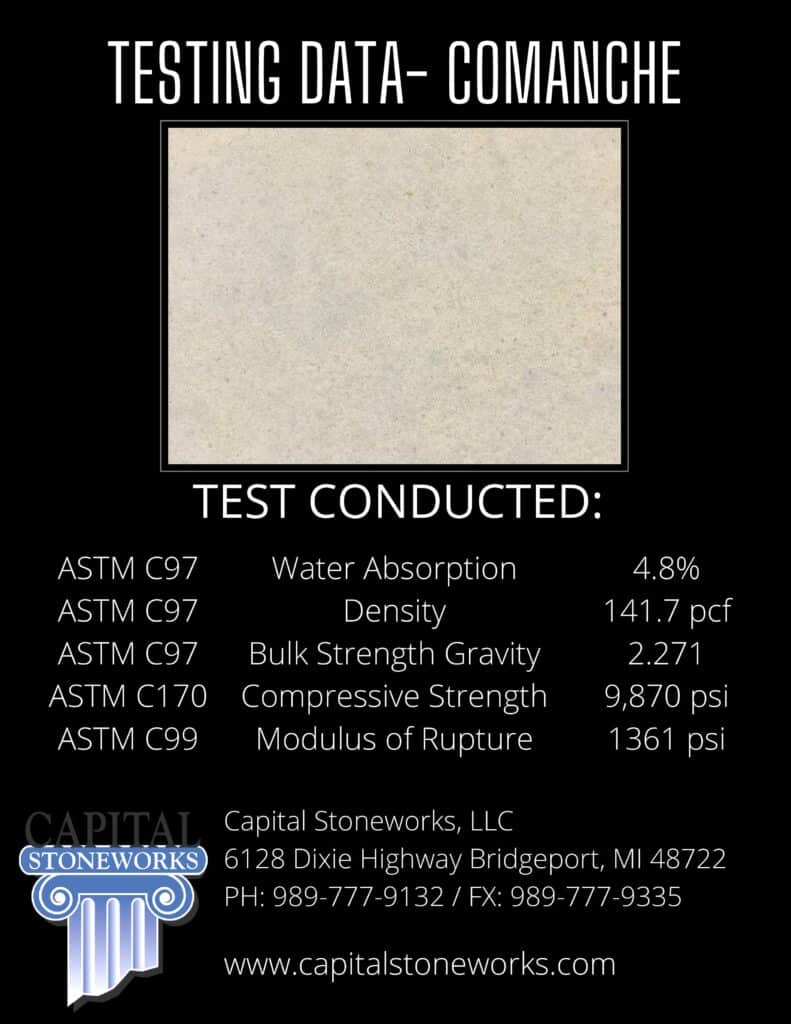 TESTING DATA- COMANCHE

TEST CONDUCTED:

| ASTM C97 | Water Absorption | 4.8% |
|---|---|---|
| ASTM C97 | Density | 141.7 pcf |
| ASTM C97 | Bulk Strength Gravity | 2.271 |
| ASTM C170 | Compressive Strength | 9,870 psi |
| ASTM C99 | Modulus of Rupture | 1361 psi |

CAPITAL
STONEWORKS

Capital Stoneworks, LLC
6128 Dixie Highway Bridgeport, MI 48722
PH: 989-777-9132 / FX: 989-777-9335

www.capitalstoneworks.com